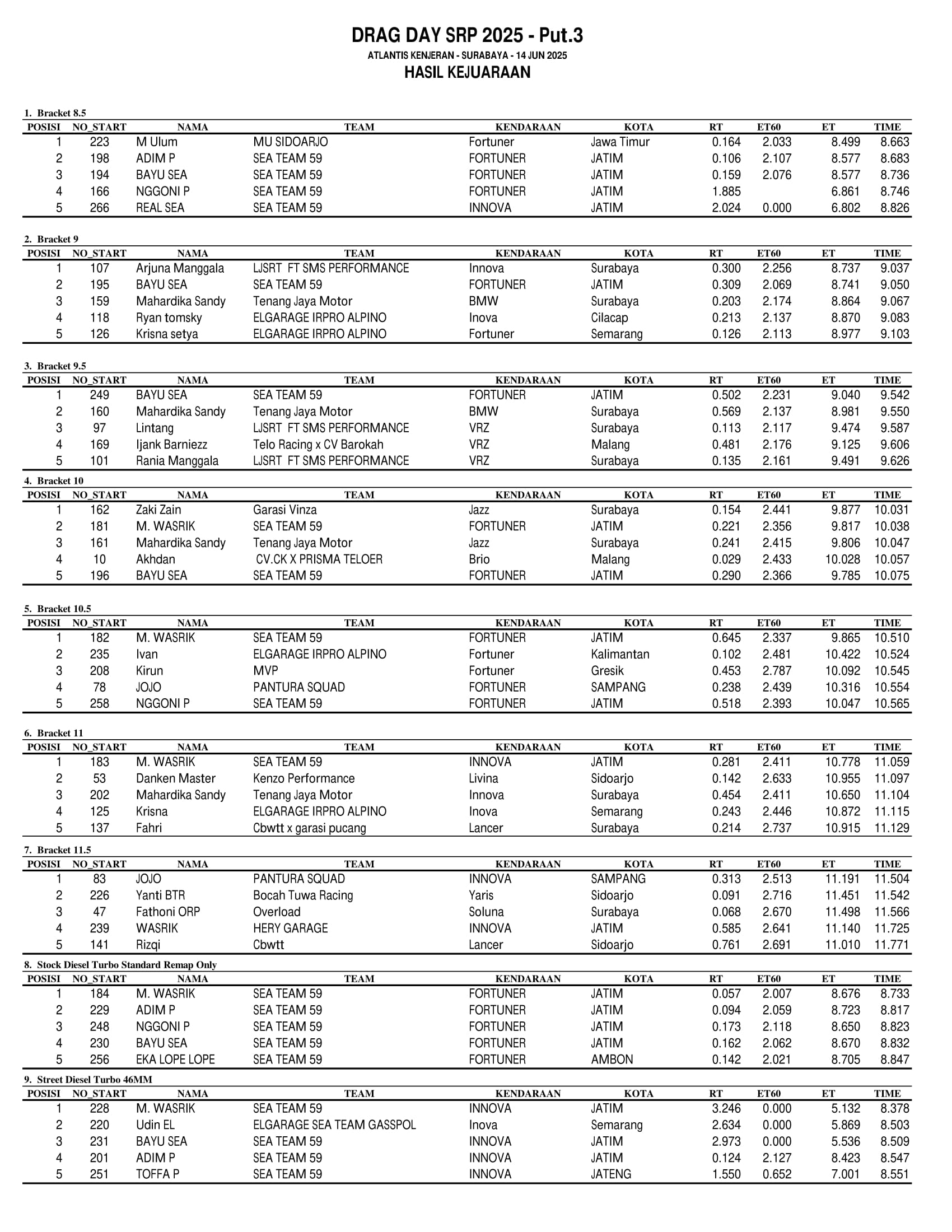 DRAG DAY SRP 2025 - Put.3
ATLANTIS KENJERAN - SURABAYA - 14 JUN 2025
HASIL KEJUARAAN

1. Bracket 8.5

| POSISI | NO_START | NAMA | TEAM | KENDARAAN | KOTA | RT | ET60 | ET | TIME |
|---|---|---|---|---|---|---|---|---|---|
| 1 | 223 | M Ulum | MU SIDOARJO | Fortuner | Jawa Timur | 0.164 | 2.033 | 8.499 | 8.663 |
| 2 | 198 | ADIM P | SEA TEAM 59 | FORTUNER | JATIM | 0.106 | 2.107 | 8.577 | 8.683 |
| 3 | 194 | BAYU SEA | SEA TEAM 59 | FORTUNER | JATIM | 0.159 | 2.076 | 8.577 | 8.736 |
| 4 | 166 | NGGONI P | SEA TEAM 59 | FORTUNER | JATIM | 1.885 | | 6.861 | 8.746 |
| 5 | 266 | REAL SEA | SEA TEAM 59 | INNOVA | JATIM | 2.024 | 0.000 | 6.802 | 8.826 |

2. Bracket 9

| POSISI | NO_START | NAMA | TEAM | KENDARAAN | KOTA | RT | ET60 | ET | TIME |
|---|---|---|---|---|---|---|---|---|---|
| 1 | 107 | Arjuna Manggala | LJSRT FT SMS PERFORMANCE | Innova | Surabaya | 0.300 | 2.256 | 8.737 | 9.037 |
| 2 | 195 | BAYU SEA | SEA TEAM 59 | FORTUNER | JATIM | 0.309 | 2.069 | 8.741 | 9.050 |
| 3 | 159 | Mahardika Sandy | Tenang Jaya Motor | BMW | Surabaya | 0.203 | 2.174 | 8.864 | 9.067 |
| 4 | 118 | Ryan tomsky | ELGARAGE IRPRO ALPINO | Inova | Cilacap | 0.213 | 2.137 | 8.870 | 9.083 |
| 5 | 126 | Krisna setya | ELGARAGE IRPRO ALPINO | Fortuner | Semarang | 0.126 | 2.113 | 8.977 | 9.103 |

3. Bracket 9.5

| POSISI | NO_START | NAMA | TEAM | KENDARAAN | KOTA | RT | ET60 | ET | TIME |
|---|---|---|---|---|---|---|---|---|---|
| 1 | 249 | BAYU SEA | SEA TEAM 59 | FORTUNER | JATIM | 0.502 | 2.231 | 9.040 | 9.542 |
| 2 | 160 | Mahardika Sandy | Tenang Jaya Motor | BMW | Surabaya | 0.569 | 2.137 | 8.981 | 9.550 |
| 3 | 97 | Lintang | LJSRT FT SMS PERFORMANCE | VRZ | Surabaya | 0.113 | 2.117 | 9.474 | 9.587 |
| 4 | 169 | Ijank Barniezz | Telo Racing x CV Barokah | VRZ | Malang | 0.481 | 2.176 | 9.125 | 9.606 |
| 5 | 101 | Rania Manggala | LJSRT FT SMS PERFORMANCE | VRZ | Surabaya | 0.135 | 2.161 | 9.491 | 9.626 |

4. Bracket 10

| POSISI | NO_START | NAMA | TEAM | KENDARAAN | KOTA | RT | ET60 | ET | TIME |
|---|---|---|---|---|---|---|---|---|---|
| 1 | 162 | Zaki Zain | Garasi Vinza | Jazz | Surabaya | 0.154 | 2.441 | 9.877 | 10.031 |
| 2 | 181 | M. WASRIK | SEA TEAM 59 | FORTUNER | JATIM | 0.221 | 2.356 | 9.817 | 10.038 |
| 3 | 161 | Mahardika Sandy | Tenang Jaya Motor | Jazz | Surabaya | 0.241 | 2.415 | 9.806 | 10.047 |
| 4 | 10 | Akhdan | CV.CK X PRISMA TELOER | Brio | Malang | 0.029 | 2.433 | 10.028 | 10.057 |
| 5 | 196 | BAYU SEA | SEA TEAM 59 | FORTUNER | JATIM | 0.290 | 2.366 | 9.785 | 10.075 |

5. Bracket 10.5

| POSISI | NO_START | NAMA | TEAM | KENDARAAN | KOTA | RT | ET60 | ET | TIME |
|---|---|---|---|---|---|---|---|---|---|
| 1 | 182 | M. WASRIK | SEA TEAM 59 | FORTUNER | JATIM | 0.645 | 2.337 | 9.865 | 10.510 |
| 2 | 235 | Ivan | ELGARAGE IRPRO ALPINO | Fortuner | Kalimantan | 0.102 | 2.481 | 10.422 | 10.524 |
| 3 | 208 | Kirun | MVP | Fortuner | Gresik | 0.453 | 2.787 | 10.092 | 10.545 |
| 4 | 78 | JOJO | PANTURA SQUAD | FORTUNER | SAMPANG | 0.238 | 2.439 | 10.316 | 10.554 |
| 5 | 258 | NGGONI P | SEA TEAM 59 | FORTUNER | JATIM | 0.518 | 2.393 | 10.047 | 10.565 |

6. Bracket 11

| POSISI | NO_START | NAMA | TEAM | KENDARAAN | KOTA | RT | ET60 | ET | TIME |
|---|---|---|---|---|---|---|---|---|---|
| 1 | 183 | M. WASRIK | SEA TEAM 59 | INNOVA | JATIM | 0.281 | 2.411 | 10.778 | 11.059 |
| 2 | 53 | Danken Master | Kenzo Performance | Livina | Sidoarjo | 0.142 | 2.633 | 10.955 | 11.097 |
| 3 | 202 | Mahardika Sandy | Tenang Jaya Motor | Innova | Surabaya | 0.454 | 2.411 | 10.650 | 11.104 |
| 4 | 125 | Krisna | ELGARAGE IRPRO ALPINO | Inova | Semarang | 0.243 | 2.446 | 10.872 | 11.115 |
| 5 | 137 | Fahri | Cbwtt x garasi pucang | Lancer | Surabaya | 0.214 | 2.737 | 10.915 | 11.129 |

7. Bracket 11.5

| POSISI | NO_START | NAMA | TEAM | KENDARAAN | KOTA | RT | ET60 | ET | TIME |
|---|---|---|---|---|---|---|---|---|---|
| 1 | 83 | JOJO | PANTURA SQUAD | INNOVA | SAMPANG | 0.313 | 2.513 | 11.191 | 11.504 |
| 2 | 226 | Yanti BTR | Bocah Tuwa Racing | Yaris | Sidoarjo | 0.091 | 2.716 | 11.451 | 11.542 |
| 3 | 47 | Fathoni ORP | Overload | Soluna | Surabaya | 0.068 | 2.670 | 11.498 | 11.566 |
| 4 | 239 | WASRIK | HERY GARAGE | INNOVA | JATIM | 0.585 | 2.641 | 11.140 | 11.725 |
| 5 | 141 | Rizqi | Cbwtt | Lancer | Sidoarjo | 0.761 | 2.691 | 11.010 | 11.771 |

8. Stock Diesel Turbo Standard Remap Only

| POSISI | NO_START | NAMA | TEAM | KENDARAAN | KOTA | RT | ET60 | ET | TIME |
|---|---|---|---|---|---|---|---|---|---|
| 1 | 184 | M. WASRIK | SEA TEAM 59 | FORTUNER | JATIM | 0.057 | 2.007 | 8.676 | 8.733 |
| 2 | 229 | ADIM P | SEA TEAM 59 | FORTUNER | JATIM | 0.094 | 2.059 | 8.723 | 8.817 |
| 3 | 248 | NGGONI P | SEA TEAM 59 | FORTUNER | JATIM | 0.173 | 2.118 | 8.650 | 8.823 |
| 4 | 230 | BAYU SEA | SEA TEAM 59 | FORTUNER | JATIM | 0.162 | 2.062 | 8.670 | 8.832 |
| 5 | 256 | EKA LOPE LOPE | SEA TEAM 59 | FORTUNER | AMBON | 0.142 | 2.021 | 8.705 | 8.847 |

9. Street Diesel Turbo 46MM

| POSISI | NO_START | NAMA | TEAM | KENDARAAN | KOTA | RT | ET60 | ET | TIME |
|---|---|---|---|---|---|---|---|---|---|
| 1 | 228 | M. WASRIK | SEA TEAM 59 | INNOVA | JATIM | 3.246 | 0.000 | 5.132 | 8.378 |
| 2 | 220 | Udin EL | ELGARAGE SEA TEAM GASSPOL | Inova | Semarang | 2.634 | 0.000 | 5.869 | 8.503 |
| 3 | 231 | BAYU SEA | SEA TEAM 59 | INNOVA | JATIM | 2.973 | 0.000 | 5.536 | 8.509 |
| 4 | 201 | ADIM P | SEA TEAM 59 | INNOVA | JATIM | 0.124 | 2.127 | 8.423 | 8.547 |
| 5 | 251 | TOFFA P | SEA TEAM 59 | INNOVA | JATENG | 1.550 | 0.652 | 7.001 | 8.551 |